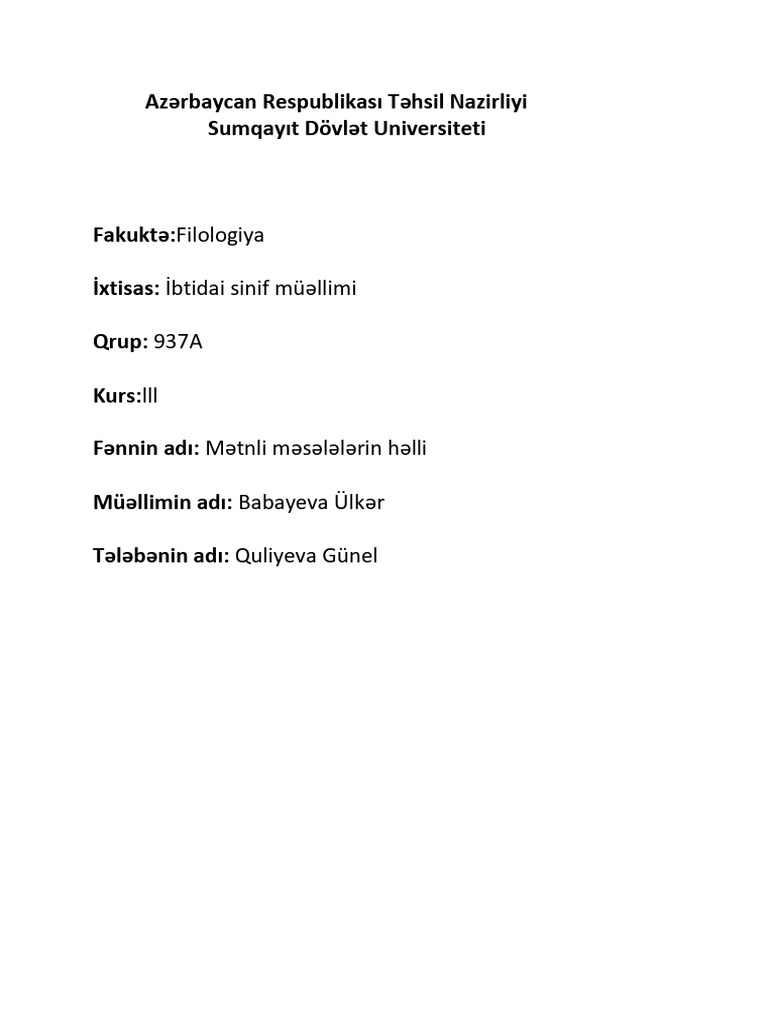 Azərbaycan Respublikası Təhsil Nazirliyi
Sumqayıt Dövlət Universiteti

Fakuktə:Filologiya

İxtisas: İbtidai sinif müəllimi

Qrup: 937A

Kurs:lll

Fənnin adı: Mətnli məsələlərin həlli

Müəllimin adı: Babayeva Ülkər

Tələbənin adı: Quliyeva Günel